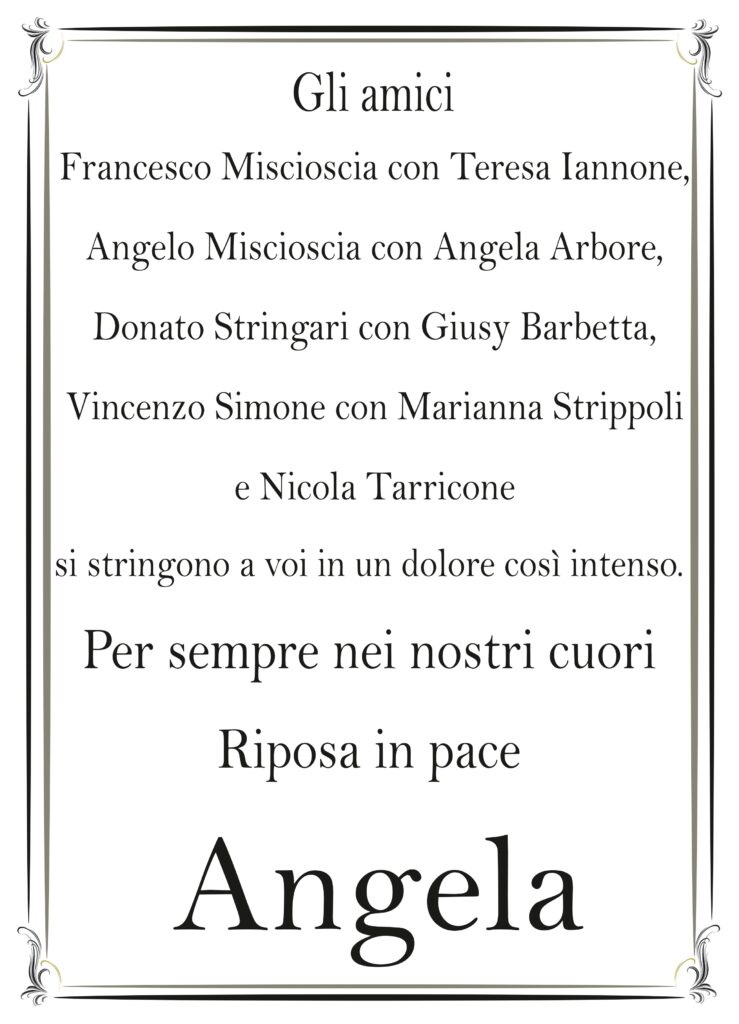 Gli amici

Francesco Miscioscia con Teresa Iannone,

Angelo Miscioscia con Angela Arbore,

Donato Stringari con Giusy Barbetta,

Vincenzo Simone con Marianna Strippoli

e Nicola Tarricone

si stringono a voi in un dolore così intenso.

Per sempre nei nostri cuori

Riposa in pace

Angela